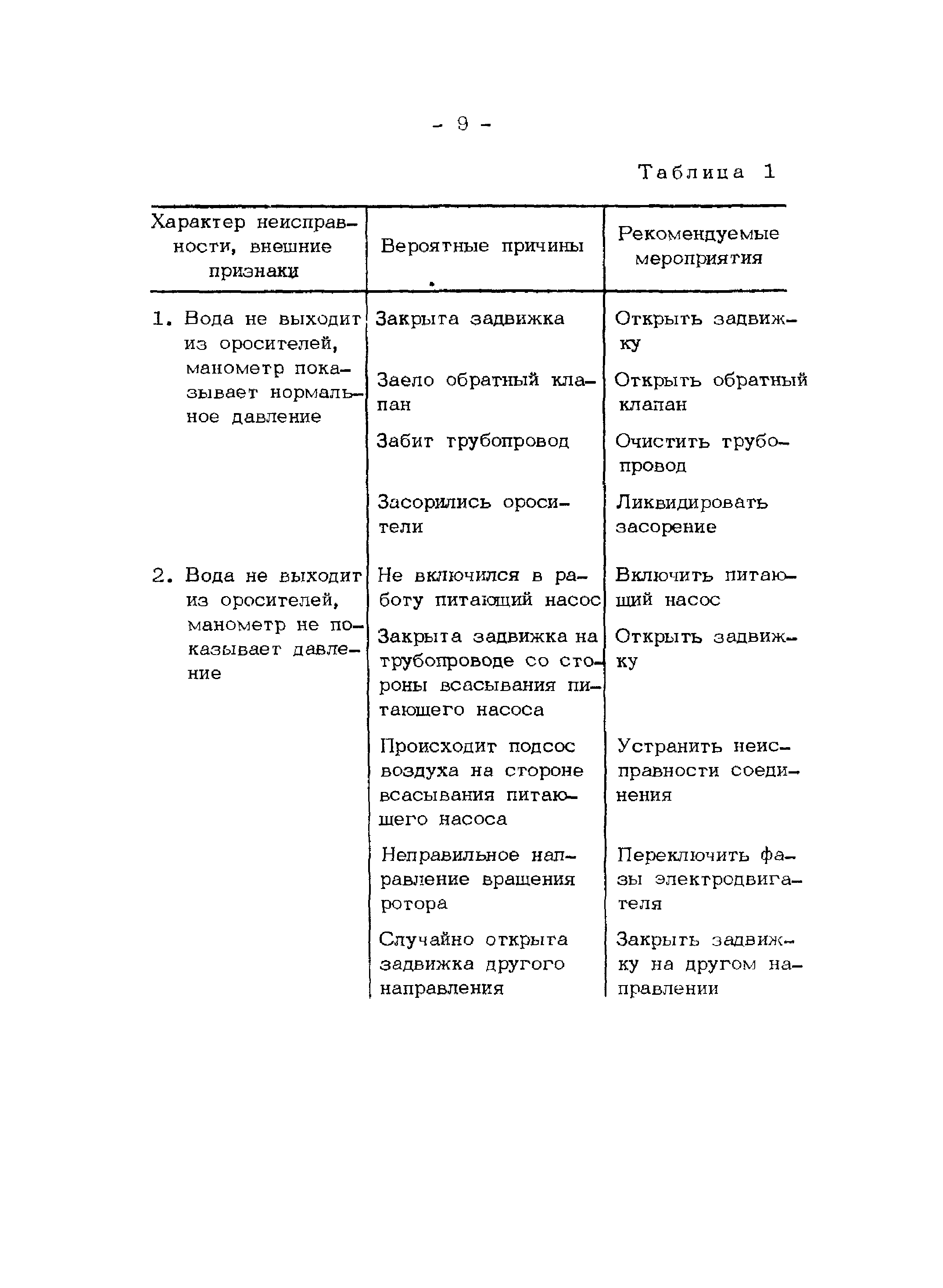 - 9 -

Таблица 1

| Характер неисправности, внешние признаки | Вероятные причины | Рекомендуемые мероприятия |
|---|---|---|
| 1. Вода не выходит из оросителей, манометр показывает нормальное давление | Закрыта задвижка | Открыть задвижку |
| | Заело обратный клапан | Открыть обратный клапан |
| | Забит трубопровод | Очистить трубопровод |
| | Засорились оросители | Ликвидировать засорение |
| 2. Вода не выходит из оросителей, манометр не показывает давление | Не включился в работу питающий насос | Включить питающий насос |
| | Закрыта задвижка на трубопроводе со стороны всасывания питающего насоса | Открыть задвижку |
| | Происходит подсос воздуха на стороне всасывания питающего насоса | Устранить неисправности соединения |
| | Неправильное направление вращения ротора | Переключить фазы электродвигателя |
| | Случайно открыта задвижка другого направления | Закрыть задвижку на другом направлении |